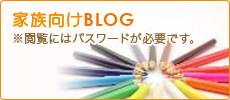 家族向けBLOG
※閲覧にはパスワードが必要です。